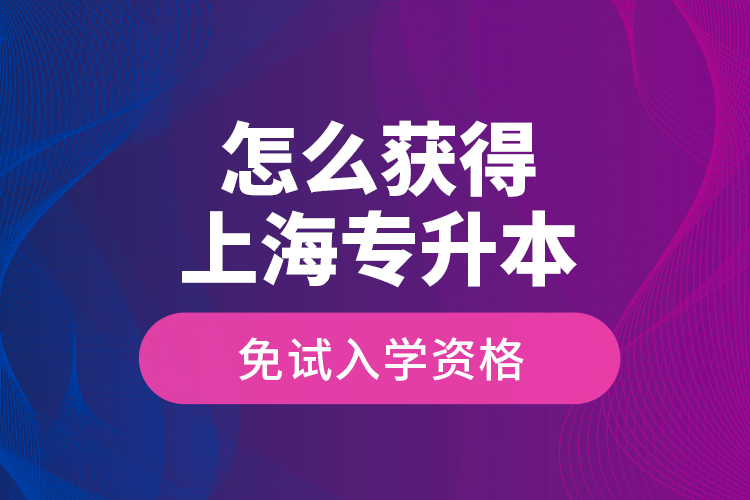 怎么获得
上海专升本

免试入学资格